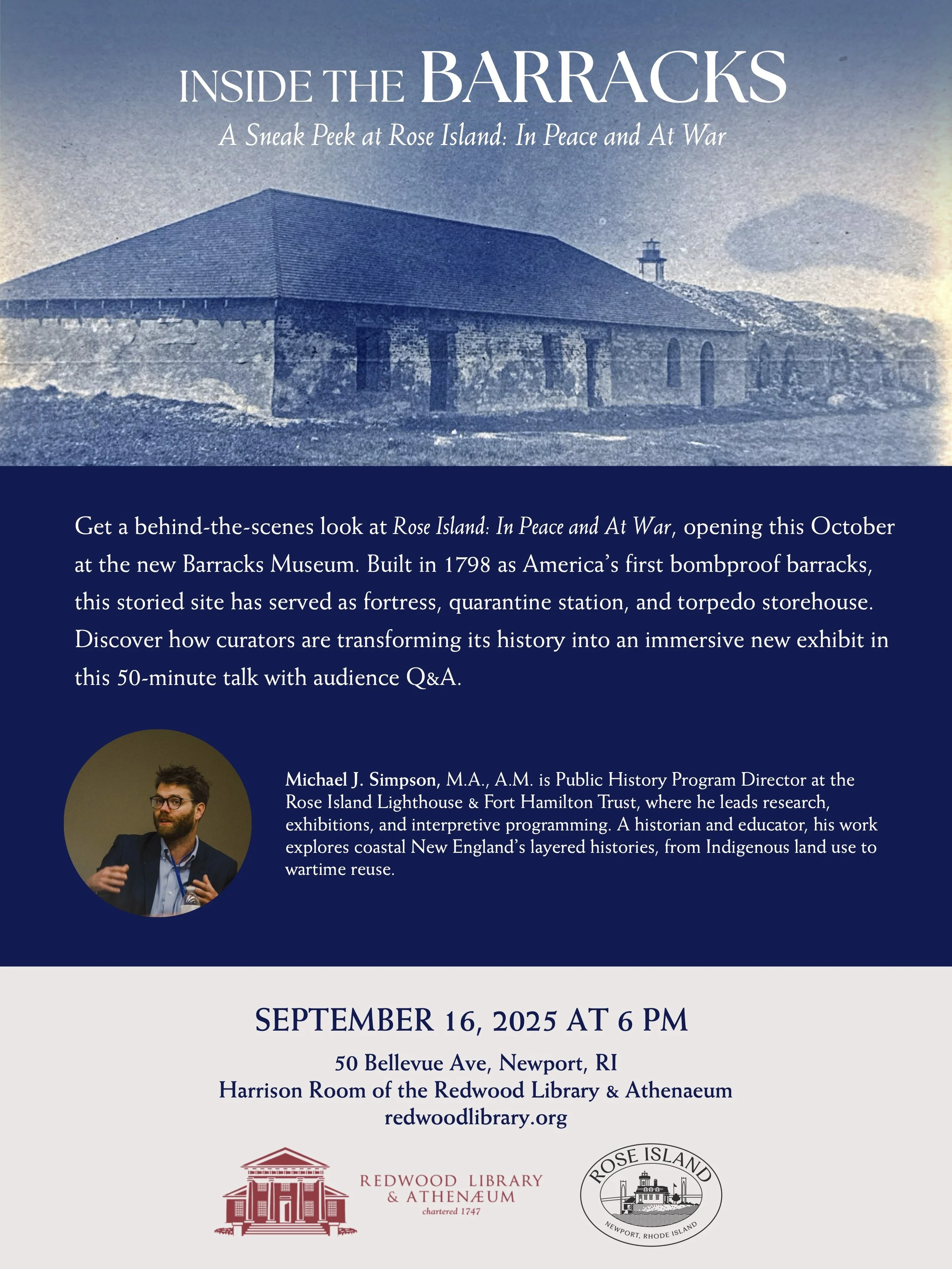 INSIDE THE BARRACKS
A Sneak Peek at Rose Island: In Peace and At War

Get a behind-the-scenes look at Rose Island: In Peace and At War, opening this October at the new Barracks Museum. Built in 1798 as America's first bombproof barracks, this storied site has served as fortress, quarantine station, and torpedo storehouse. Discover how curators are transforming its history into an immersive new exhibit in this 50-minute talk with audience Q&A.

Michael J. Simpson, M.A., A.M. is Public History Program Director at the Rose Island Lighthouse & Fort Hamilton Trust, where he leads research, exhibitions, and interpretive programming. A historian and educator, his work explores coastal New England's layered histories, from Indigenous land use to wartime reuse.

SEPTEMBER 16, 2025 AT 6 PM
50 Bellevue Ave, Newport, RI
Harrison Room of the Redwood Library & Athenaeum
redwoodlibrary.org

REDWOOD LIBRARY & ATHENÆUM
chartered 1747

ROSE ISLAND
NEWPORT, RHODE ISLAND